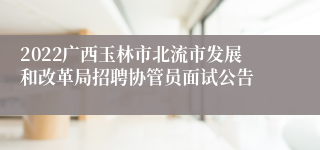 2022广西玉林市北流市发展和改革局招聘协管员面试公告